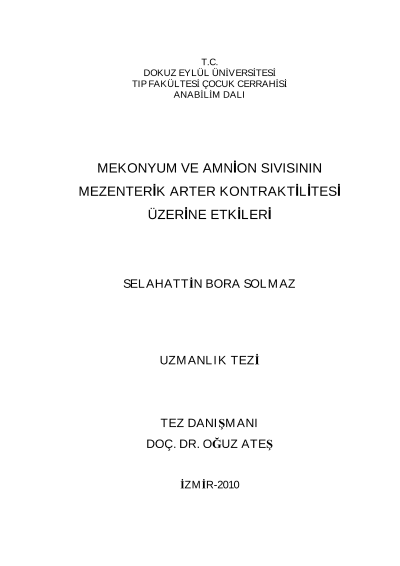 T.C.
DOKUZ EYLÜL ÜNİVERSİTESİ
TIP FAKÜLTESİ ÇOCUK CERRAHİSİ
ANABİLİM DALI

MEKONYUM VE AMNİON SIVISININ
MEZENTERİK ARTER KONTRAKTİLİTESİ
ÜZERİNE ETKİLERİ

SELAHATTİN BORA SOLMAZ

UZMANLIK TEZİ

TEZ DANIŞMANI
DOÇ. DR. OĞUZ ATEŞ

İZMİR-2010